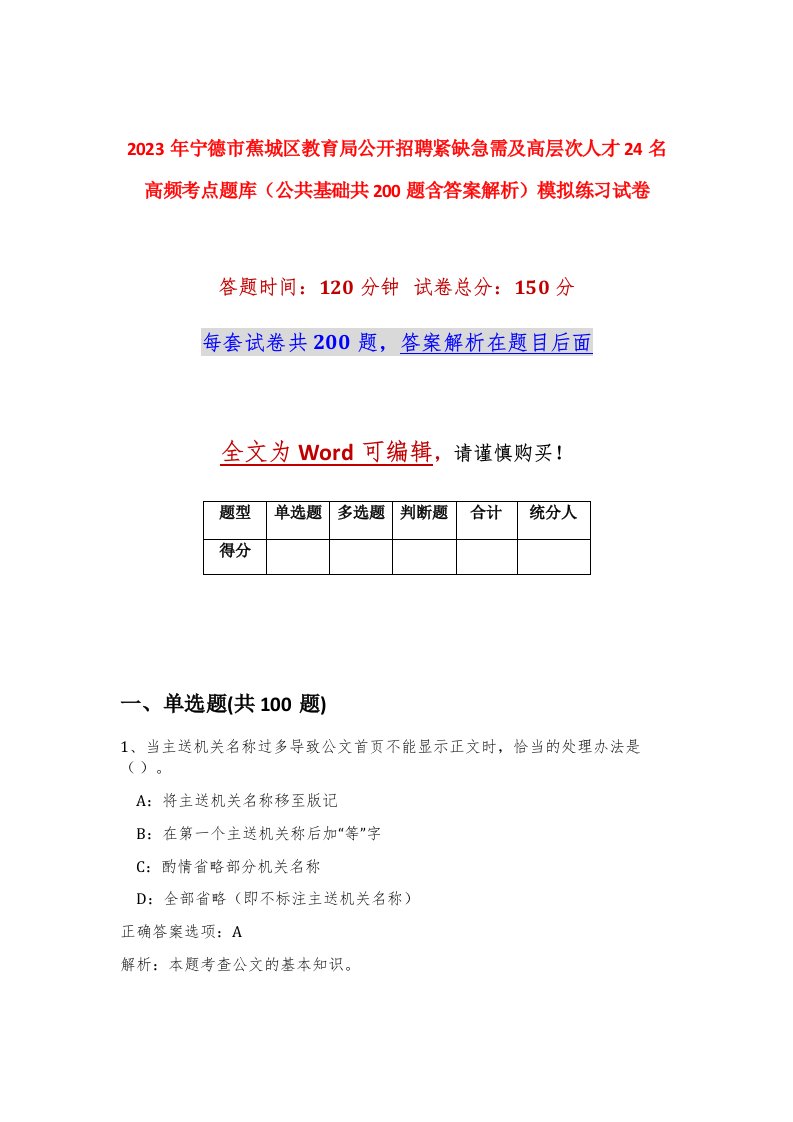 2023年宁德市蕉城区教育局公开招聘紧缺急需及高层次人才24名高频考点题库（公共基础共200题含答案解析）模拟练习试卷

答题时间：120分钟 试卷总分：150分

每套试卷共200题，答案解析在题目后面

全文为Word可编辑，请谨慎购买！

| 题型 | 单选题 | 多选题 | 判断题 | 合计 | 统分人 |
|---|---|---|---|---|---|
| 得分 | | | | | |

一、单选题(共100 题)

1、当主送机关名称过多导致公文首页不能显示正文时，恰当的处理办法是（）。

A：将主送机关名称移至版记

B：在第一个主送机关称后加“等”字

C：酌情省略部分机关名称

D：全部省略（即不标注主送机关名称）

正确答案选项：A

解析：本题考查公文的基本知识。